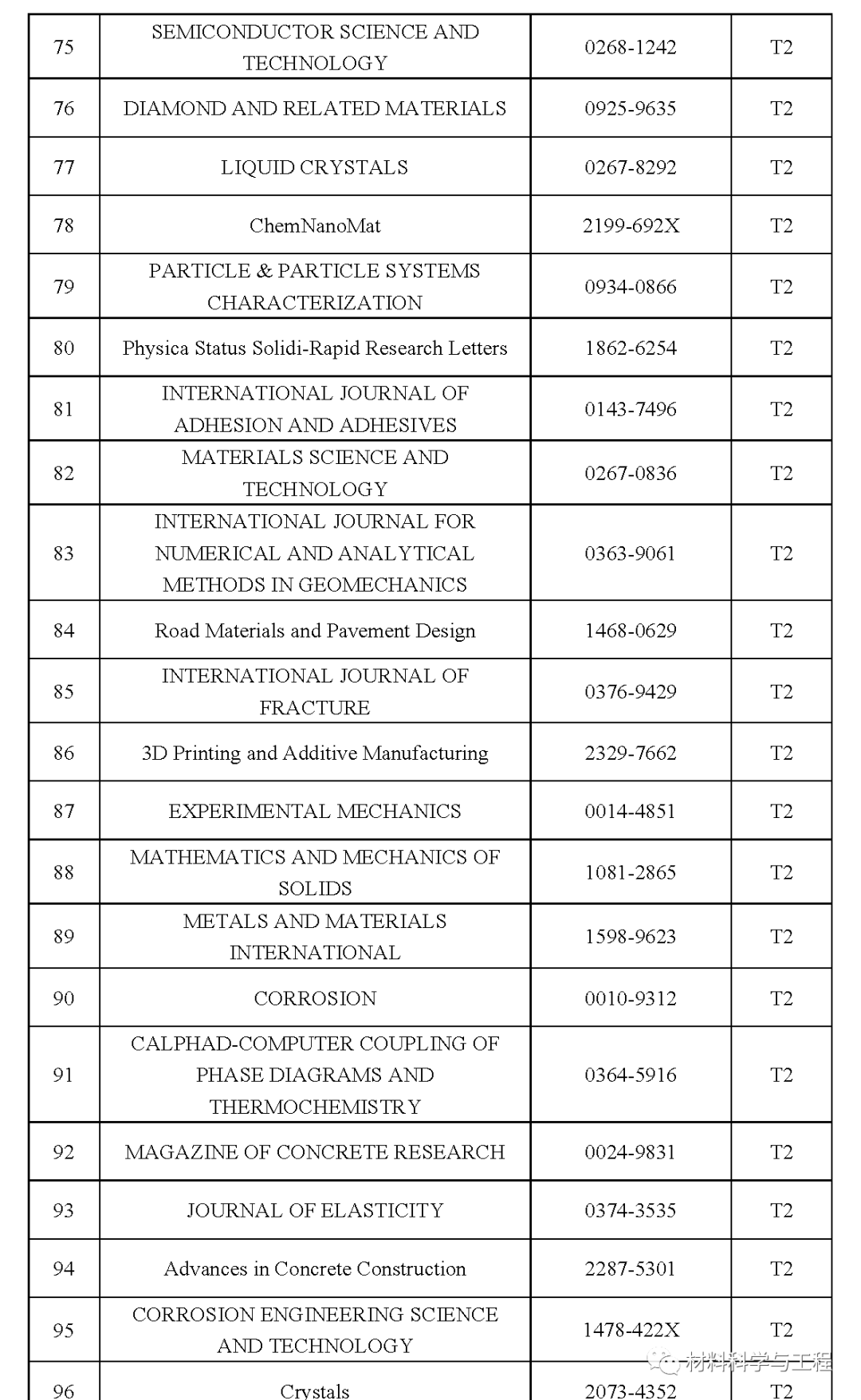 | 75 | SEMICONDUCTOR SCIENCE AND TECHNOLOGY | 0268-1242 | T2 |
|---|---|---|---|
| 76 | DIAMOND AND RELATED MATERIALS | 0925-9635 | T2 |
| 77 | LIQUID CRYSTALS | 0267-8292 | T2 |
| 78 | ChemNanoMat | 2199-692X | T2 |
| 79 | PARTICLE & PARTICLE SYSTEMS CHARACTERIZATION | 0934-0866 | T2 |
| 80 | Physica Status Solidi-Rapid Research Letters | 1862-6254 | T2 |
| 81 | INTERNATIONAL JOURNAL OF ADHESION AND ADHESIVES | 0143-7496 | T2 |
| 82 | MATERIALS SCIENCE AND TECHNOLOGY | 0267-0836 | T2 |
| 83 | INTERNATIONAL JOURNAL FOR NUMERICAL AND ANALYTICAL METHODS IN GEOMECHANICS | 0363-9061 | T2 |
| 84 | Road Materials and Pavement Design | 1468-0629 | T2 |
| 85 | INTERNATIONAL JOURNAL OF FRACTURE | 0376-9429 | T2 |
| 86 | 3D Printing and Additive Manufacturing | 2329-7662 | T2 |
| 87 | EXPERIMENTAL MECHANICS | 0014-4851 | T2 |
| 88 | MATHEMATICS AND MECHANICS OF SOLIDS | 1081-2865 | T2 |
| 89 | METALS AND MATERIALS INTERNATIONAL | 1598-9623 | T2 |
| 90 | CORROSION | 0010-9312 | T2 |
| 91 | CALPHAD-COMPUTER COUPLING OF PHASE DIAGRAMS AND THERMOCHEMISTRY | 0364-5916 | T2 |
| 92 | MAGAZINE OF CONCRETE RESEARCH | 0024-9831 | T2 |
| 93 | JOURNAL OF ELASTICITY | 0374-3535 | T2 |
| 94 | Advances in Concrete Construction | 2287-5301 | T2 |
| 95 | CORROSION ENGINEERING SCIENCE AND TECHNOLOGY | 1478-422X | T2 |
| 96 | Crystals | 2073-4352 | T2 |

材料科学与工程